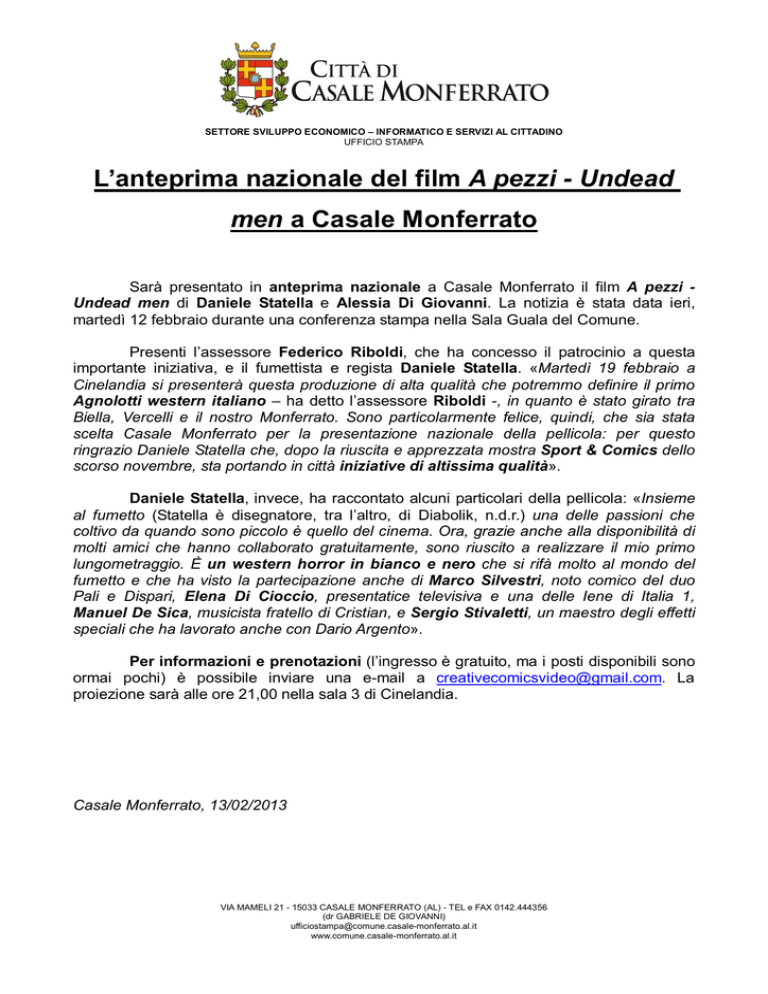 CITTÀ DI
CASALE MONFERRATO

SETTORE SVILUPPO ECONOMICO – INFORMATICO E SERVIZI AL CITTADINO
UFFICIO STAMPA

L'anteprima nazionale del film A pezzi - Undead men a Casale Monferrato

Sarà presentato in anteprima nazionale a Casale Monferrato il film A pezzi - Undead men di Daniele Statella e Alessia Di Giovanni. La notizia è stata data ieri, martedì 12 febbraio durante una conferenza stampa nella Sala Guala del Comune.

Presenti l'assessore Federico Riboldi, che ha concesso il patrocinio a questa importante iniziativa, e il fumettista e regista Daniele Statella. «Martedì 19 febbraio a Cinelandia si presenterà questa produzione di alta qualità che potremmo definire il primo Agnolotti western italiano – ha detto l'assessore Riboldi -, in quanto è stato girato tra Biella, Vercelli e il nostro Monferrato. Sono particolarmente felice, quindi, che sia stata scelta Casale Monferrato per la presentazione nazionale della pellicola: per questo ringrazio Daniele Statella che, dopo la riuscita e apprezzata mostra Sport & Comics dello scorso novembre, sta portando in città iniziative di altissima qualità».

Daniele Statella, invece, ha raccontato alcuni particolari della pellicola: «Insieme al fumetto (Statella è disegnatore, tra l'altro, di Diabolik, n.d.r.) una delle passioni che coltivo da quando sono piccolo è quello del cinema. Ora, grazie anche alla disponibilità di molti amici che hanno collaborato gratuitamente, sono riuscito a realizzare il mio primo lungometraggio. È un western horror in bianco e nero che si rifà molto al mondo del fumetto e che ha visto la partecipazione anche di Marco Silvestri, noto comico del duo Pali e Dispari, Elena Di Cioccio, presentatice televisiva e una delle Iene di Italia 1, Manuel De Sica, musicista fratello di Cristian, e Sergio Stivaletti, un maestro degli effetti speciali che ha lavorato anche con Dario Argento».

Per informazioni e prenotazioni (l'ingresso è gratuito, ma i posti disponibili sono ormai pochi) è possibile inviare una e-mail a creativecomicsvideo@gmail.com. La proiezione sarà alle ore 21,00 nella sala 3 di Cinelandia.

Casale Monferrato, 13/02/2013

VIA MAMELI 21 - 15033 CASALE MONFERRATO (AL) - TEL e FAX 0142.444356
(dr GABRIELE DE GIOVANNI)
ufficiostampa@comune.casale-monferrato.al.it
www.comune.casale-monferrato.al.it